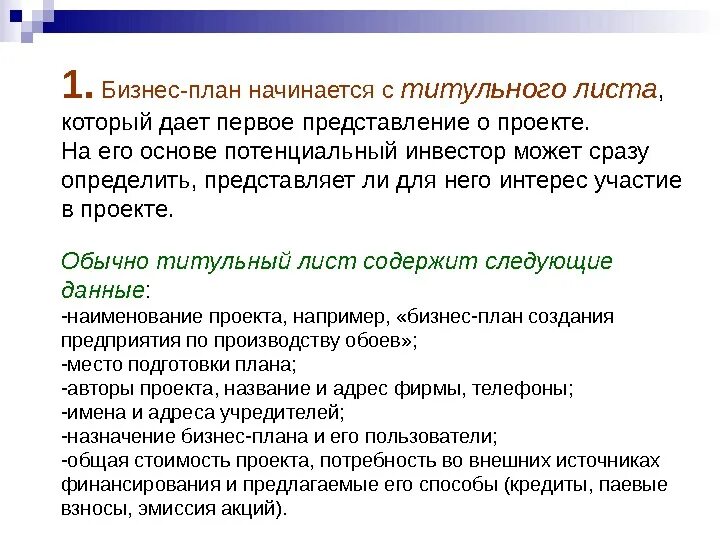 1. Бизнес-план начинается с титульного листа, который дает первое представление о проекте. На его основе потенциальный инвестор может сразу определить, представляет ли для него интерес участие в проекте.

Обычно титульный лист содержит следующие данные:
-наименование проекта, например, «бизнес-план создания предприятия по производству обоев»;
-место подготовки плана;
-авторы проекта, название и адрес фирмы, телефоны;
-имена и адреса учредителей;
-назначение бизнес-плана и его пользователи;
-общая стоимость проекта, потребность во внешних источниках финансирования и предлагаемые его способы (кредиты, паевые взносы, эмиссия акций).